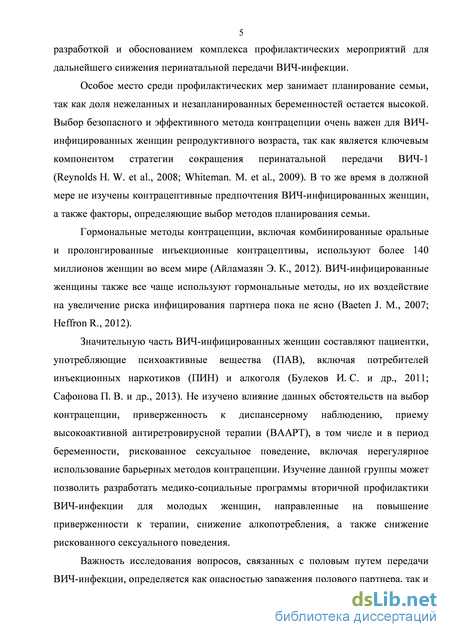 5

разработкой и обоснованием комплекса профилактических мероприятий для дальнейшего снижения перинатальной передачи ВИЧ-инфекции.

Особое место среди профилактических мер занимает планирование семьи, так как доля нежеланных и незапланированных беременностей остается высокой. Выбор безопасного и эффективного метода контрацепции очень важен для ВИЧ-инфицированных женщин репродуктивного возраста, так как является ключевым компонентом стратегии сокращения перинатальной передачи ВИЧ-1 (Reynolds H. W. et al., 2008; Whiteman. M. et al., 2009). В то же время в должной мере не изучены контрацептивные предпочтения ВИЧ-инфицированных женщин, а также факторы, определяющие выбор методов планирования семьи.

Гормональные методы контрацепции, включая комбинированные оральные и пролонгированные инъекционные контрацептивы, используют более 140 миллионов женщин во всем мире (Айламазян Э. К., 2012). ВИЧ-инфицированные женщины также все чаще используют гормональные методы, но их воздействие на увеличение риска инфицирования партнера пока не ясно (Baeten J. M., 2007; Heffron R., 2012).

Значительную часть ВИЧ-инфицированных женщин составляют пациентки, употребляющие психоактивные вещества (ПАВ), включая потребителей инъекционных наркотиков (ПИН) и алкоголя (Булеков И. С. и др., 2011; Сафонова П. В. и др., 2013). Не изучено влияние данных обстоятельств на выбор контрацепции, приверженность к диспансерному наблюдению, приему высокоактивной антиретровирусной терапии (ВААРТ), в том числе и в период беременности, рискованное сексуальное поведение, включая нерегулярное использование барьерных методов контрацепции. Изучение данной группы может позволить разработать медико-социальные программы вторичной профилактики ВИЧ-инфекции для молодых женщин, направленные на повышение приверженности к терапии, снижение алкопотребления, а также снижение рискованного сексуального поведения.

Важность исследования вопросов, связанных с половым путем передачи ВИЧ-инфекции, определяется как опасностью заражения полового партнера, так и

dsLib.net
библиотека диссертаций